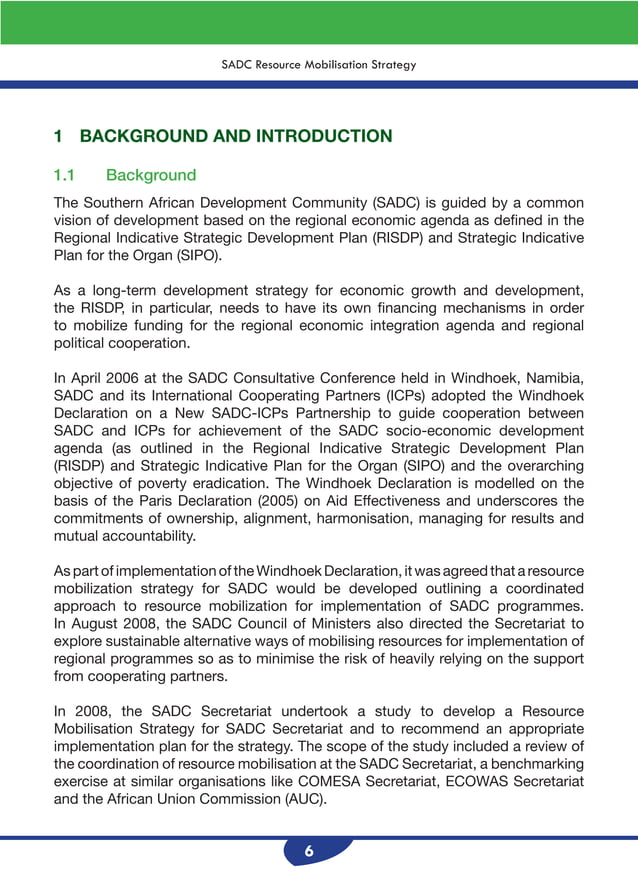 SADC Resource Mobilisation Strategy

1 BACKGROUND AND INTRODUCTION

1.1 Background

The Southern African Development Community (SADC) is guided by a common vision of development based on the regional economic agenda as defined in the Regional Indicative Strategic Development Plan (RISDP) and Strategic Indicative Plan for the Organ (SIPO).

As a long-term development strategy for economic growth and development, the RISDP, in particular, needs to have its own financing mechanisms in order to mobilize funding for the regional economic integration agenda and regional political cooperation.

In April 2006 at the SADC Consultative Conference held in Windhoek, Namibia, SADC and its International Cooperating Partners (ICPs) adopted the Windhoek Declaration on a New SADC-ICPs Partnership to guide cooperation between SADC and ICPs for achievement of the SADC socio-economic development agenda (as outlined in the Regional Indicative Strategic Development Plan (RISDP) and Strategic Indicative Plan for the Organ (SIPO) and the overarching objective of poverty eradication. The Windhoek Declaration is modelled on the basis of the Paris Declaration (2005) on Aid Effectiveness and underscores the commitments of ownership, alignment, harmonisation, managing for results and mutual accountability.

As part of implementation of the Windhoek Declaration, it was agreed that a resource mobilization strategy for SADC would be developed outlining a coordinated approach to resource mobilization for implementation of SADC programmes. In August 2008, the SADC Council of Ministers also directed the Secretariat to explore sustainable alternative ways of mobilising resources for implementation of regional programmes so as to minimise the risk of heavily relying on the support from cooperating partners.

In 2008, the SADC Secretariat undertook a study to develop a Resource Mobilisation Strategy for SADC Secretariat and to recommend an appropriate implementation plan for the strategy. The scope of the study included a review of the coordination of resource mobilisation at the SADC Secretariat, a benchmarking exercise at similar organisations like COMESA Secretariat, ECOWAS Secretariat and the African Union Commission (AUC).

6